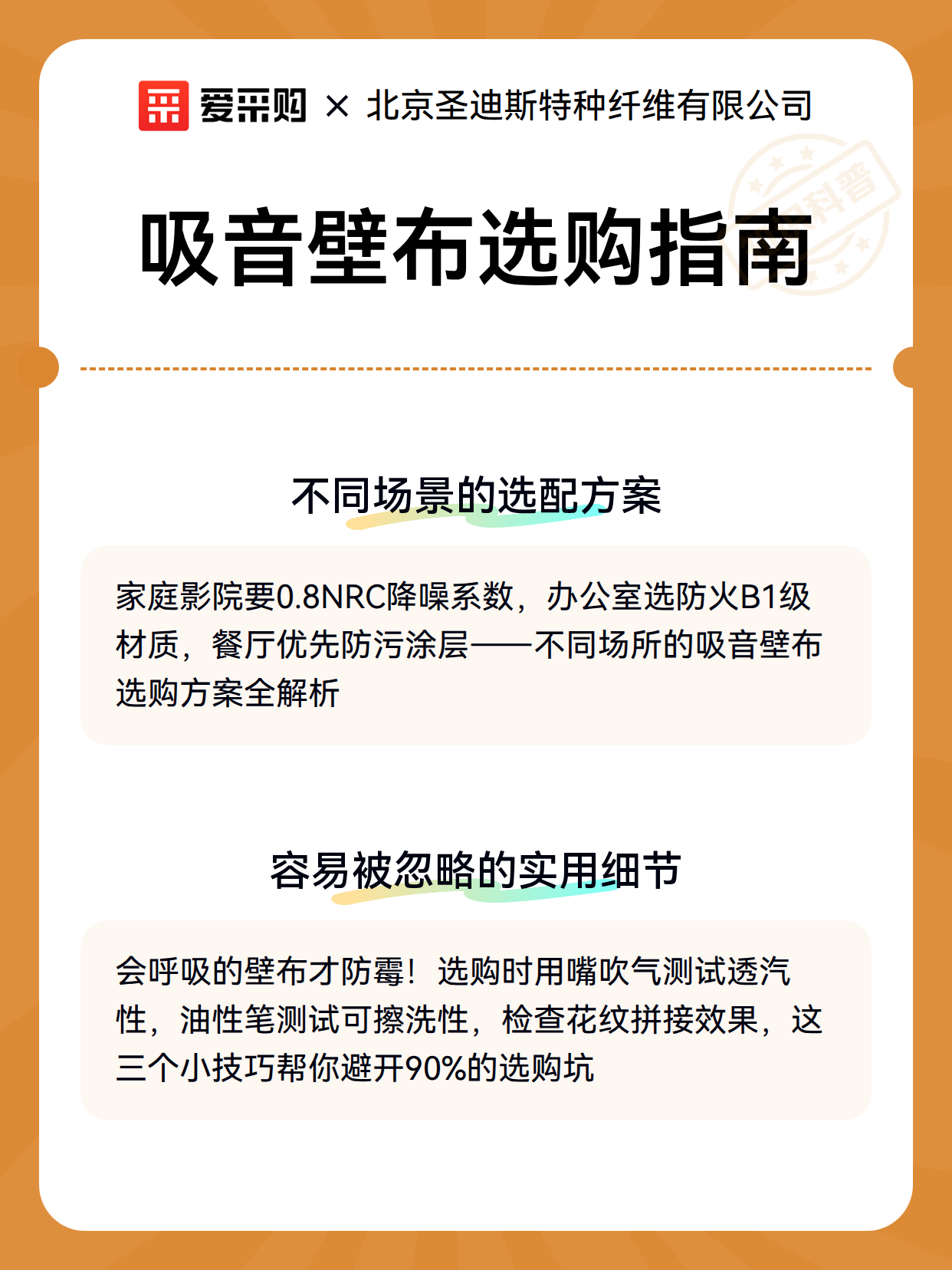 爱采购 × 北京圣迪斯特种纤维有限公司

科普

吸音壁布选购指南

不同场景的选配方案

家庭影院要0.8NRC降噪系数，办公室选防火B1级材质，餐厅优先防污涂层——不同场所的吸音壁布选购方案全解析

容易被忽略的实用细节

会呼吸的壁布才防霉！选购时用嘴吹气测试透汽性，油性笔测试可擦洗性，检查花纹拼接效果，这三个小技巧帮你避开90%的选购坑